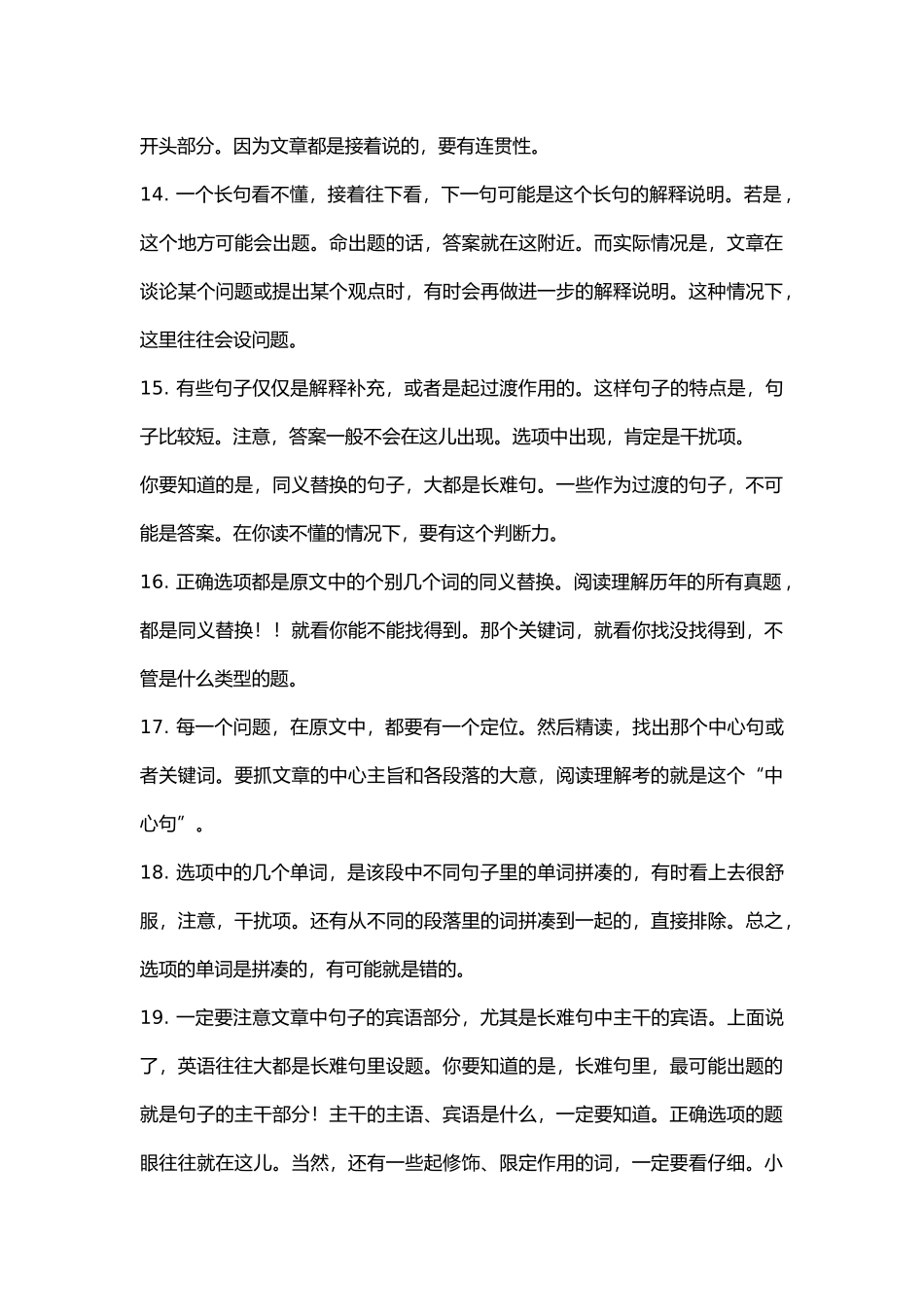 开头部分。因为文章都是接着说的，要有连贯性。

14.一个长句看不懂，接着往下看，下一句可能是这个长句的解释说明。若是，这个地方可能会出题。命出题的话，答案就在这附近。而实际情况是，文章在谈论某个问题或提出某个观点时，有时会再做进一步的解释说明。这种情况下，这里往往会设问题。

15.有些句子仅仅是解释补充，或者是起过渡作用的。这样句子的特点是，句子比较短。注意，答案一般不会在这儿出现。选项中出现，肯定是干扰项。

你要知道的是，同义替换的句子，大都是长难句。一些作为过渡的句子，不可能是答案。在你读不懂的情况下，要有这个判断力。

16.正确选项都是原文中的个别几个词的同义替换。阅读理解历年的所有真题，都是同义替换！！就看你能不能找得到。那个关键词，就看你找没找得到，不管是什么类型的题。

17.每一个问题，在原文中，都要有一个定位。然后精读，找出那个中心句或者关键词。要抓文章的中心主旨和各段落的大意，阅读理解考的就是这个“中心句”。

18.选项中的几个单词，是该段中不同句子里的单词拼凑的，有时看上去很舒服，注意，干扰项。还有从不同的段落里的词拼凑到一起的，直接排除。总之，选项的单词是拼凑的，有可能就是错的。

19.一定要注意文章中句子的宾语部分，尤其是长难句中主干的宾语。上面说了，英语往往大都是长难句里设题。你要知道的是，长难句里，最可能出题的就是句子的主干部分！主干的主语、宾语是什么，一定要知道。正确选项的题眼往往就在这儿。当然，还有一些起修饰、限定作用的词，一定要看仔细。小